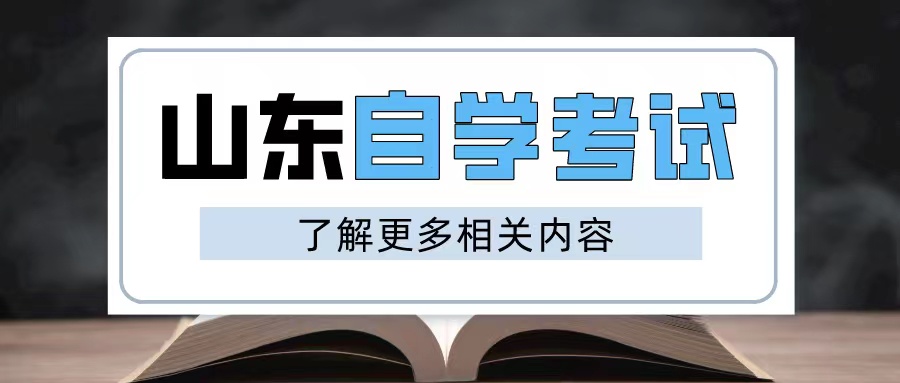 山东自学考试

了解更多相关内容